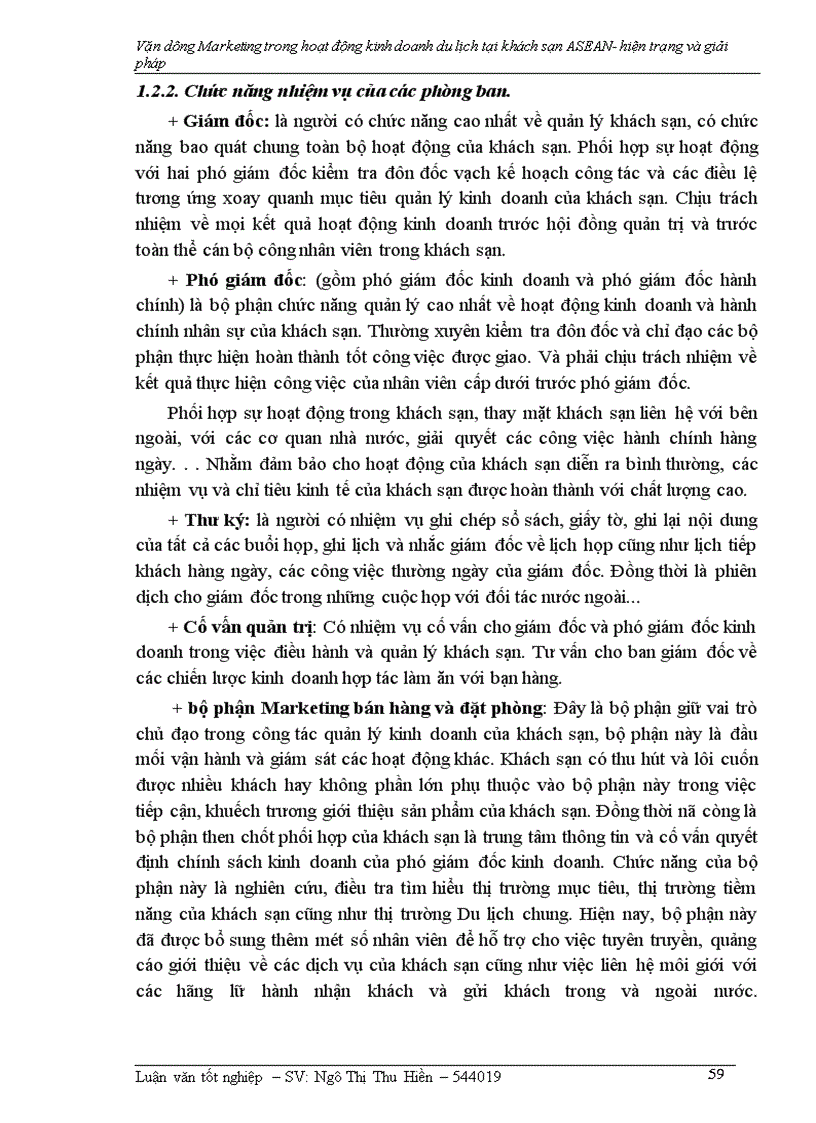 Vận dông Marketing trong hoạt động kinh doanh du lịch tại khách sạn ASEAN- hiện trạng và giải pháp

1.2.2. Chức năng nhiệm vụ của các phòng ban.

+ Giám đốc: là người có chức năng cao nhất về quản lý khách sạn, có chức năng bao quát chung toàn bộ hoạt động của khách sạn. Phối hợp sự hoạt động với hai phó giám đốc kiểm tra đôn đốc vạch kế hoạch công tác và các điều lệ tương ứng xoay quanh mục tiêu quản lý kinh doanh của khách sạn. Chịu trách nhiệm về mọi kết quả hoạt động kinh doanh trước hội đồng quản trị và trước toàn thể cán bộ công nhân viên trong khách sạn.

+ Phó giám đốc: (gồm phó giám đốc kinh doanh và phó giám đốc hành chính) là bộ phận chức năng quản lý cao nhất về hoạt động kinh doanh và hành chính nhân sự của khách sạn. Thường xuyên kiểm tra đôn đốc và chỉ đạo các bộ phận thực hiện hoàn thành tốt công việc được giao. Và phải chịu trách nhiệm về kết quả thực hiện công việc của nhân viên cấp dưới trước phó giám đốc.

Phối hợp sự hoạt động trong khách sạn, thay mặt khách sạn liên hệ với bên ngoài, với các cơ quan nhà nước, giải quyết các công việc hành chính hàng ngày. . . Nhằm đảm bảo cho hoạt động của khách sạn diễn ra bình thường, các nhiệm vụ và chỉ tiêu kinh tế của khách sạn được hoàn thành với chất lượng cao.

+ Thư ký: là người có nhiệm vụ ghi chép sổ sách, giấy tờ, ghi lại nội dung của tất cả các buổi họp, ghi lịch và nhắc giám đốc về lịch họp cũng như lịch tiếp khách hàng ngày, các công việc thường ngày của giám đốc. Đồng thời là phiên dịch cho giám đốc trong những cuộc họp với đối tác nước ngoài...

+ Cố vấn quản trị: Có nhiệm vụ cố vấn cho giám đốc và phó giám đốc kinh doanh trong việc điều hành và quản lý khách sạn. Tư vấn cho ban giám đốc về các chiến lược kinh doanh hợp tác làm ăn với bạn hàng.

+ bộ phận Marketing bán hàng và đặt phòng: Đây là bộ phận giữ vai trò chủ đạo trong công tác quản lý kinh doanh của khách sạn, bộ phận này là đầu mối vận hành và giám sát các hoạt động khác. Khách sạn có thu hút và lôi cuốn được nhiều khách hay không phần lớn phụ thuộc vào bộ phận này trong việc tiếp cận, khuếch trương giới thiệu sản phẩm của khách sạn. Đồng thời nã còng là bộ phận then chốt phối hợp của khách sạn là trung tâm thông tin và cố vấn quyết định chính sách kinh doanh của phó giám đốc kinh doanh. Chức năng của bộ phận này là nghiên cứu, điều tra tìm hiểu thị trường mục tiêu, thị trường tiềm năng của khách sạn cũng như thị trường Du lịch chung. Hiện nay, bộ phận này đã được bổ sung thêm mét số nhân viên để hỗ trợ cho việc tuyên truyền, quảng cáo giới thiệu về các dịch vụ của khách sạn cũng như việc liên hệ môi giới với các hãng lữ hành nhận khách và gửi khách trong và ngoài nước.

Luận văn tốt nghiệp – SV: Ngô Thị Thu Hiền – 544019 59